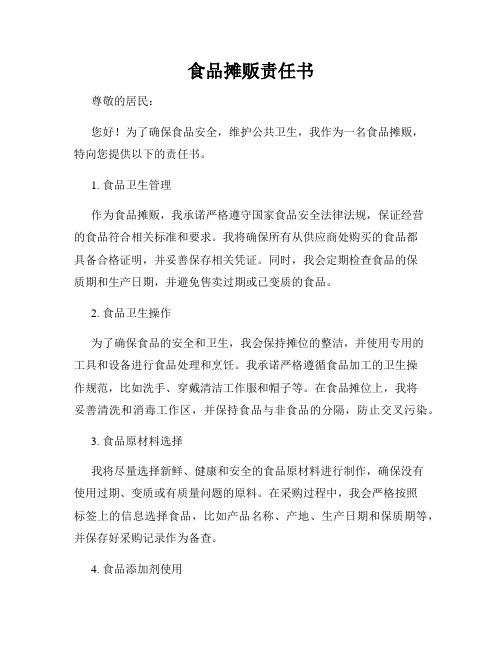 食品摊贩责任书

尊敬的居民：

您好！为了确保食品安全，维护公共卫生，我作为一名食品摊贩，特向您提供以下的责任书。

1. 食品卫生管理

作为食品摊贩，我承诺严格遵守国家食品安全法律法规，保证经营的食品符合相关标准和要求。我将确保所有从供应商处购买的食品都具备合格证明，并妥善保存相关凭证。同时，我会定期检查食品的保质期和生产日期，并避免售卖过期或已变质的食品。

2. 食品卫生操作

为了确保食品的安全和卫生，我会保持摊位的整洁，并使用专用的工具和设备进行食品处理和烹饪。我承诺严格遵循食品加工的卫生操作规范，比如洗手、穿戴清洁工作服和帽子等。在食品摊位上，我将妥善清洗和消毒工作区，并保持食品与非食品的分隔，防止交叉污染。

3. 食品原材料选择

我将尽量选择新鲜、健康和安全的食品原材料进行制作，确保没有使用过期、变质或有质量问题的原料。在采购过程中，我会严格按照标签上的信息选择食品，比如产品名称、产地、生产日期和保质期等，并保存好采购记录作为备查。

4. 食品添加剂使用